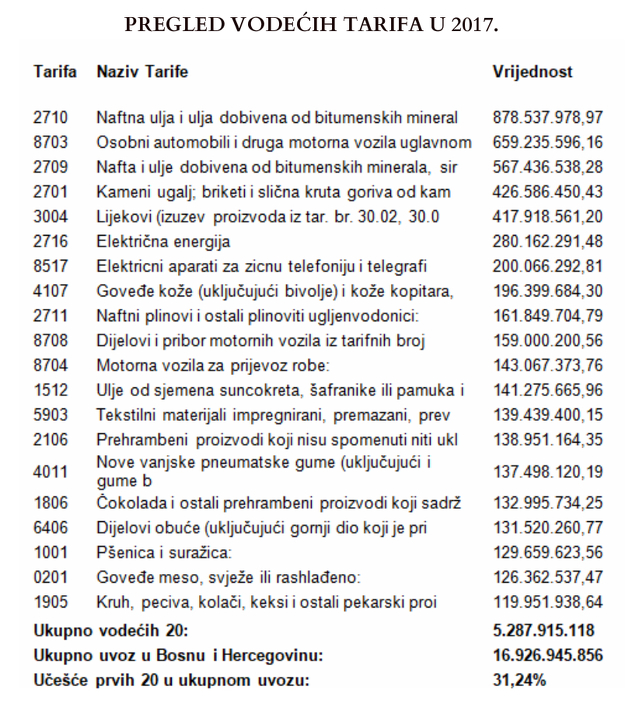 PREGLED VODEĆIH TARIFA U 2017.

| Tarifa | Naziv Tarife | Vrijednost |
|---|---|---|
| 2710 | Naftna ulja i ulja dobivena od bitumenskih mineral | 878.537.978,97 |
| 8703 | Osobni automobili i druga motorna vozila uglavnom | 659.235.596,16 |
| 2709 | Nafta i ulje dobivena od bitumenskih minerala, sir | 567.436.538,28 |
| 2701 | Kameni ugalj; briketi i slična kruta goriva od kam | 426.586.450,43 |
| 3004 | Lijekovi (izuzev proizvoda iz tar. br. 30.02, 30.0 | 417.918.561,20 |
| 2716 | Električna energija | 280.162.291,48 |
| 8517 | Elektricni aparati za zicnu telefoniju i telegrafi | 200.066.292,81 |
| 4107 | Goveđe kože (uključujući bivolje) i kože kopitara, | 196.399.684,30 |
| 2711 | Naftni plinovi i ostali plinoviti ugljenvodonici: | 161.849.704,79 |
| 8708 | Dijelovi i pribor motornih vozila iz tarifnih broj | 159.000.200,56 |
| 8704 | Motorna vozila za prijevoz robe: | 143.067.373,76 |
| 1512 | Ulje od sjemena suncokreta, šafranike ili pamuka i | 141.275.665,96 |
| 5903 | Tekstilni materijali impregnirani, premazani, prev | 139.439.400,15 |
| 2106 | Prehrambeni proizvodi koji nisu spomenuti niti ukl | 138.951.164,35 |
| 4011 | Nove vanjske pneumatske gume (uključujući i gume b | 137.498.120,19 |
| 1806 | Čokolada i ostali prehrambeni proizvodi koji sadrž | 132.995.734,25 |
| 6406 | Dijelovi obuće (uključujući gornji dio koji je pri | 131.520.260,77 |
| 1001 | Pšenica i suražica: | 129.659.623,56 |
| 0201 | Goveđe meso, svježe ili rashlađeno: | 126.362.537,47 |
| 1905 | Kruh, peciva, kolači, keksi i ostali pekarski proi | 119.951.938,64 |
| Ukupno vodećih 20: | | 5.287.915.118 |
| Ukupno uvoz u Bosnu i Hercegovinu: | | 16.926.945.856 |
| Učešće prvih 20 u ukupnom uvozu: | | 31,24% |